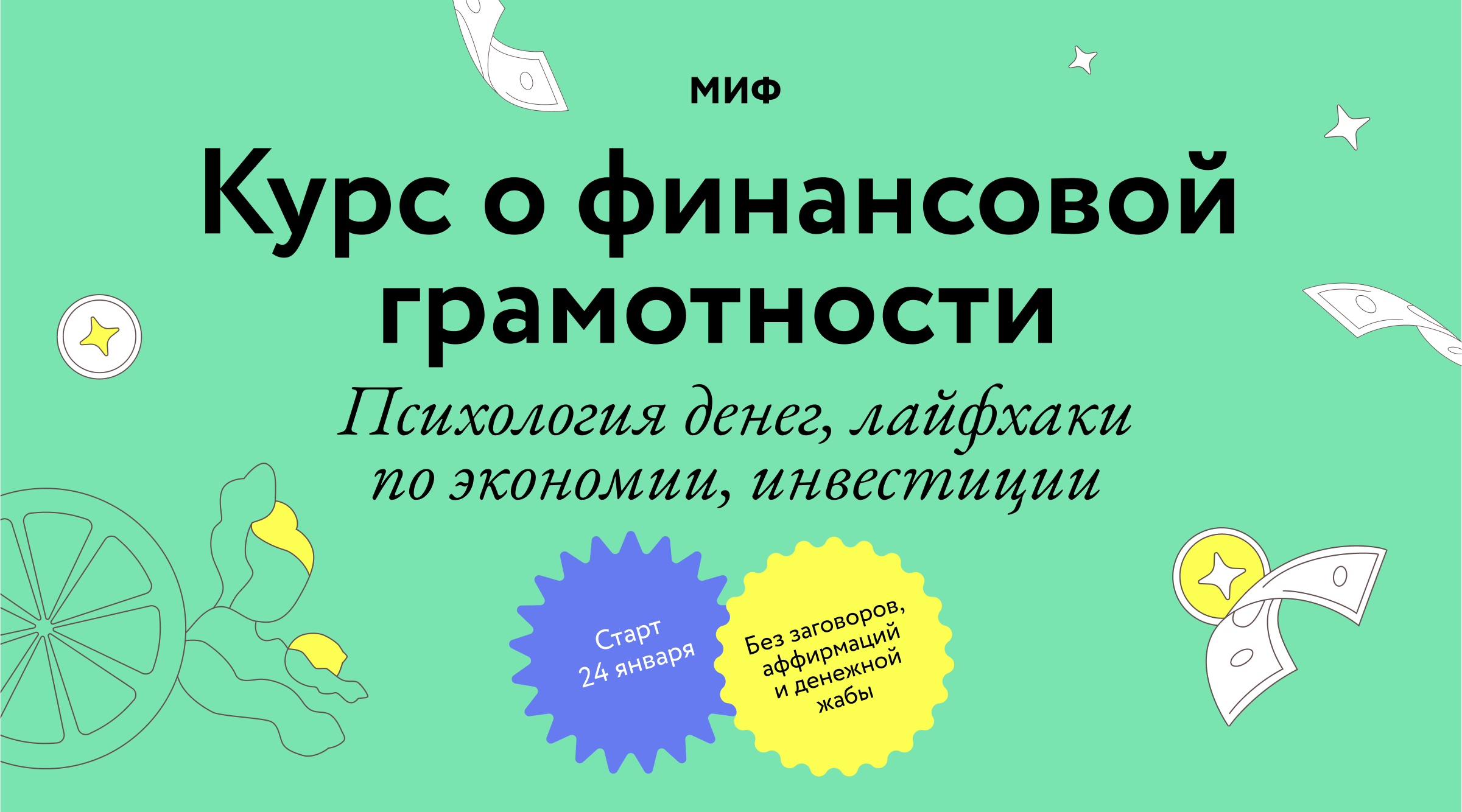 МИФ

Курс о финансовой грамотности

Психология денег, лайфхаки по экономии, инвестиции

Старт 24 января

Без заговоров, аффирмаций и денежной жабы